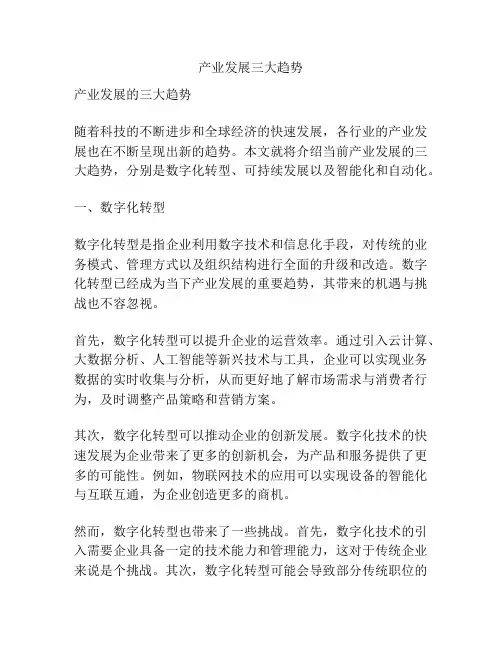 产业发展三大趋势

产业发展的三大趋势

随着科技的不断进步和全球经济的快速发展，各行业的产业发展也在不断呈现出新的趋势。本文就将介绍当前产业发展的三大趋势，分别是数字化转型、可持续发展以及智能化和自动化。

一、数字化转型

数字化转型是指企业利用数字技术和信息化手段，对传统的业务模式、管理方式以及组织结构进行全面的升级和改造。数字化转型已经成为当下产业发展的重要趋势，其带来的机遇与挑战也不容忽视。

首先，数字化转型可以提升企业的运营效率。通过引入云计算、大数据分析、人工智能等新兴技术与工具，企业可以实现业务数据的实时收集与分析，从而更好地了解市场需求与消费者行为，及时调整产品策略和营销方案。

其次，数字化转型可以推动企业的创新发展。数字化技术的快速发展为企业带来了更多的创新机会，为产品和服务提供了更多的可能性。例如，物联网技术的应用可以实现设备的智能化与互联互通，为企业创造更多的商机。

然而，数字化转型也带来了一些挑战。首先，数字化技术的引入需要企业具备一定的技术能力和管理能力，这对于传统企业来说是个挑战。其次，数字化转型可能会导致部分传统职位的